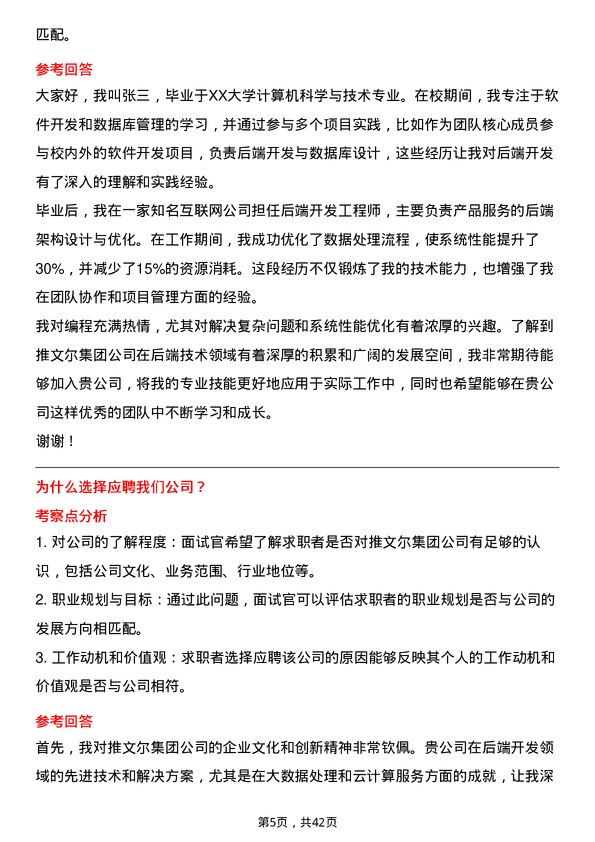 匹配。

参考回答

大家好，我叫张三，毕业于XX大学计算机科学与技术专业。在校期间，我专注于软件开发和数据库管理的学习，并通过参与多个项目实践，比如作为团队核心成员参与校内外的软件开发项目，负责后端开发与数据库设计，这些经历让我对后端开发有了深入的理解和实践经验。

毕业后，我在一家知名互联网公司担任后端开发工程师，主要负责产品服务的后端架构设计与优化。在工作期间，我成功优化了数据处理流程，使系统性能提升了30%，并减少了15%的资源消耗。这段经历不仅锻炼了我的技术能力，也增强了我在团队协作和项目管理方面的经验。

我对编程充满热情，尤其对解决复杂问题和系统性能优化有着浓厚的兴趣。了解到推文尔集团公司在后端技术领域有着深厚的积累和广阔的发展空间，我非常期待能够加入贵公司，将我的专业技能更好地应用于实际工作中，同时也希望能够在贵公司这样优秀的团队中不断学习和成长。

谢谢！

为什么选择应聘我们公司？

考察点分析

1. 对公司的了解程度：面试官希望了解求职者是否对推文尔集团公司有足够的认识，包括公司文化、业务范围、行业地位等。

2. 职业规划与目标：通过此问题，面试官可以评估求职者的职业规划是否与公司的发展方向相匹配。

3. 工作动机和价值观：求职者选择应聘该公司的原因能够反映其个人的工作动机和价值观是否与公司相符。

参考回答

首先，我对推文尔集团公司的企业文化和创新精神非常钦佩。贵公司在后端开发领域的先进技术和解决方案，尤其是在大数据处理和云计算服务方面的成就，让我深

第5页，共42页